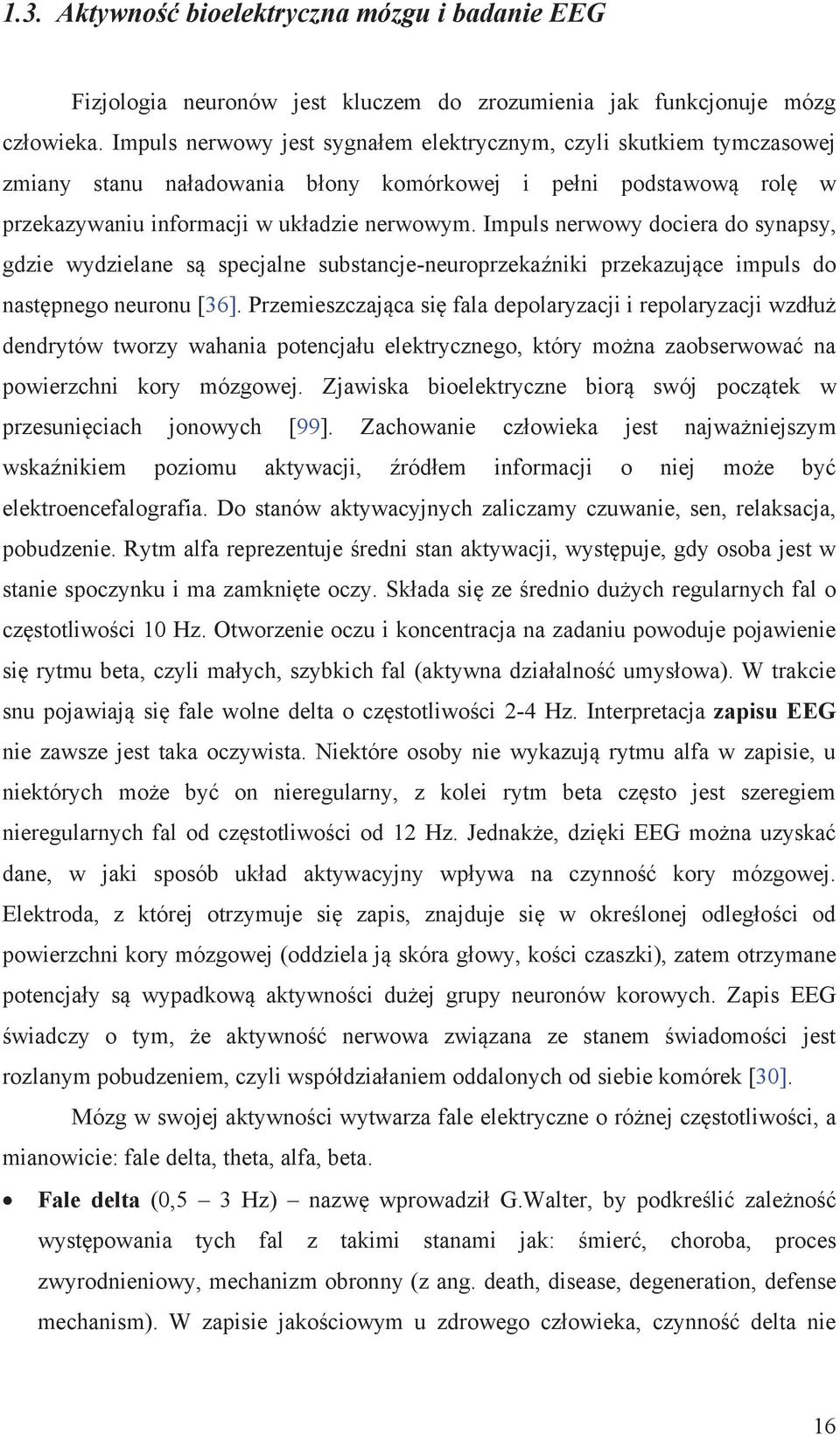 1.3. Aktywność bioelektryczna mózgu i badanie EEG

Fizjologia neuronów jest kluczem do zrozumienia jak funkcjonuje mózg człowieka. Impuls nerwowy jest sygnałem elektrycznym, czyli skutkiem tymczasowej zmiany stanu naładowania błony komórkowej i pełni podstawową rolę w przekazywaniu informacji w układzie nerwowym. Impuls nerwowy dociera do synapsy, gdzie wydzielane są specjalne substancje-neuroprzekaźniki przekazujące impuls do następnego neuronu [36]. Przemieszczająca się fala depolaryzacji i repolaryzacji wzdłuż dendrytów tworzy wahania potencjału elektrycznego, który można zaobserwować na powierzchni kory mózgowej. Zjawiska bioelektryczne biorą swój początek w przesunięciach jonowych [99]. Zachowanie człowieka jest najważniejszym wskaźnikiem poziomu aktywacji, źródłem informacji o niej może być elektroencefalografia. Do stanów aktywacyjnych zaliczamy czuwanie, sen, relaksacja, pobudzenie. Rytm alfa reprezentuje średni stan aktywacji, występuje, gdy osoba jest w stanie spoczynku i ma zamknięte oczy. Składa się ze średnio dużych regularnych fal o częstotliwości 10 Hz. Otworzenie oczu i koncentracja na zadaniu powoduje pojawienie się rytmu beta, czyli małych, szybkich fal (aktywna działalność umysłowa). W trakcie snu pojawiają się fale wolne delta o częstotliwości 2-4 Hz. Interpretacja zapisu EEG nie zawsze jest taka oczywista. Niektóre osoby nie wykazują rytmu alfa w zapisie, u niektórych może być on nieregularny, z kolei rytm beta często jest szeregiem nieregularnych fal od częstotliwości od 12 Hz. Jednakże, dzięki EEG można uzyskać dane, w jaki sposób układ aktywacyjny wpływa na czynność kory mózgowej. Elektroda, z której otrzymuje się zapis, znajduje się w określonej odległości od powierzchni kory mózgowej (oddziela ją skóra głowy, kości czaszki), zatem otrzymane potencjały są wypadkową aktywności dużej grupy neuronów korowych. Zapis EEG świadczy o tym, że aktywność nerwowa związana ze stanem świadomości jest rozlanym pobudzeniem, czyli współdziałaniem oddalonych od siebie komórek [30].

Mózg w swojej aktywności wytwarza fale elektryczne o różnej częstotliwości, a mianowicie: fale delta, theta, alfa, beta.

• Fale delta (0,5 – 3 Hz) – nazwę wprowadził G.Walter, by podkreślić zależność występowania tych fal z takimi stanami jak: śmierć, choroba, proces zwyrodnieniowy, mechanizm obronny (z ang. death, disease, degeneration, defense mechanism). W zapisie jakościowym u zdrowego człowieka, czynność delta nie

16